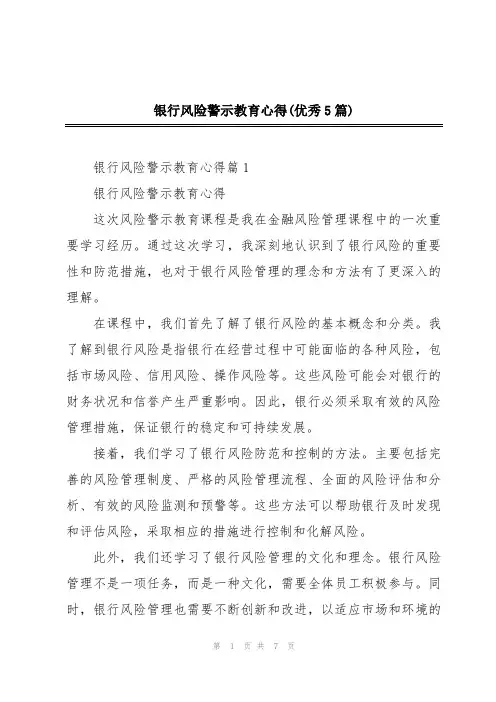 银行风险警示教育心得(优秀5篇)

银行风险警示教育心得篇1

银行风险警示教育心得

这次风险警示教育课程是我在金融风险管理课程中的一次重要学习经历。通过这次学习，我深刻地认识到了银行风险的重要性和防范措施，也对于银行风险管理的理念和方法有了更深入的理解。

在课程中，我们首先了解了银行风险的基本概念和分类。我了解到银行风险是指银行在经营过程中可能面临的各种风险，包括市场风险、信用风险、操作风险等。这些风险可能会对银行的财务状况和信誉产生严重影响。因此，银行必须采取有效的风险管理措施，保证银行的稳定和可持续发展。

接着，我们学习了银行风险防范和控制的方法。主要包括完善的风险管理制度、严格的风险管理流程、全面的风险评估和分析、有效的风险监测和预警等。这些方法可以帮助银行及时发现和评估风险，采取相应的措施进行控制和化解风险。

此外，我们还学习了银行风险管理的文化和理念。银行风险管理不是一项任务，而是一种文化，需要全体员工积极参与。同时，银行风险管理也需要不断创新和改进，以适应市场和环境的

第 1 页 共 7 页